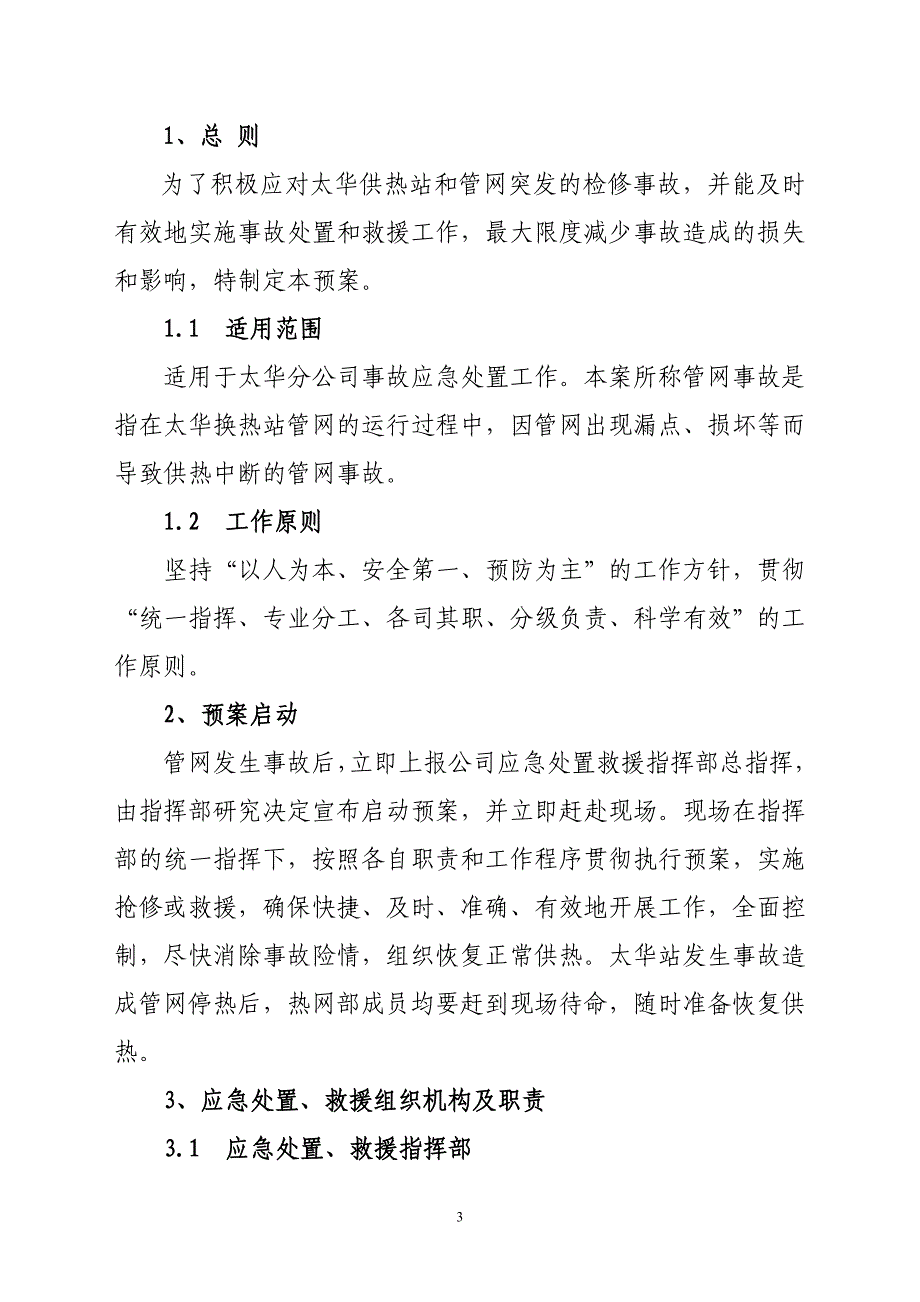 1、总 则

为了积极应对太华供热站和管网突发的检修事故，并能及时有效地实施事故处置和救援工作，最大限度减少事故造成的损失和影响，特制定本预案。

1.1 适用范围

适用于太华分公司事故应急处置工作。本案所称管网事故是指在太华换热站管网的运行过程中，因管网出现漏点、损坏等而导致供热中断的管网事故。

1.2 工作原则

坚持“以人为本、安全第一、预防为主”的工作方针，贯彻“统一指挥、专业分工、各司其职、分级负责、科学有效”的工作原则。

2、预案启动

管网发生事故后，立即上报公司应急处置救援指挥部总指挥，由指挥部研究决定宣布启动预案，并立即赶赴现场。现场在指挥部的统一指挥下，按照各自职责和工作程序贯彻执行预案，实施抢修或救援，确保快捷、及时、准确、有效地开展工作，全面控制，尽快消除事故险情，组织恢复正常供热。太华站发生事故造成管网停热后，热网部成员均要赶到现场待命，随时准备恢复供热。

3、应急处置、救援组织机构及职责

3.1 应急处置、救援指挥部

3